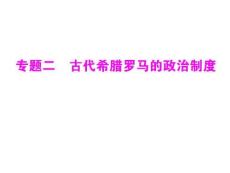 专题二　古代希腊罗马的政治制度